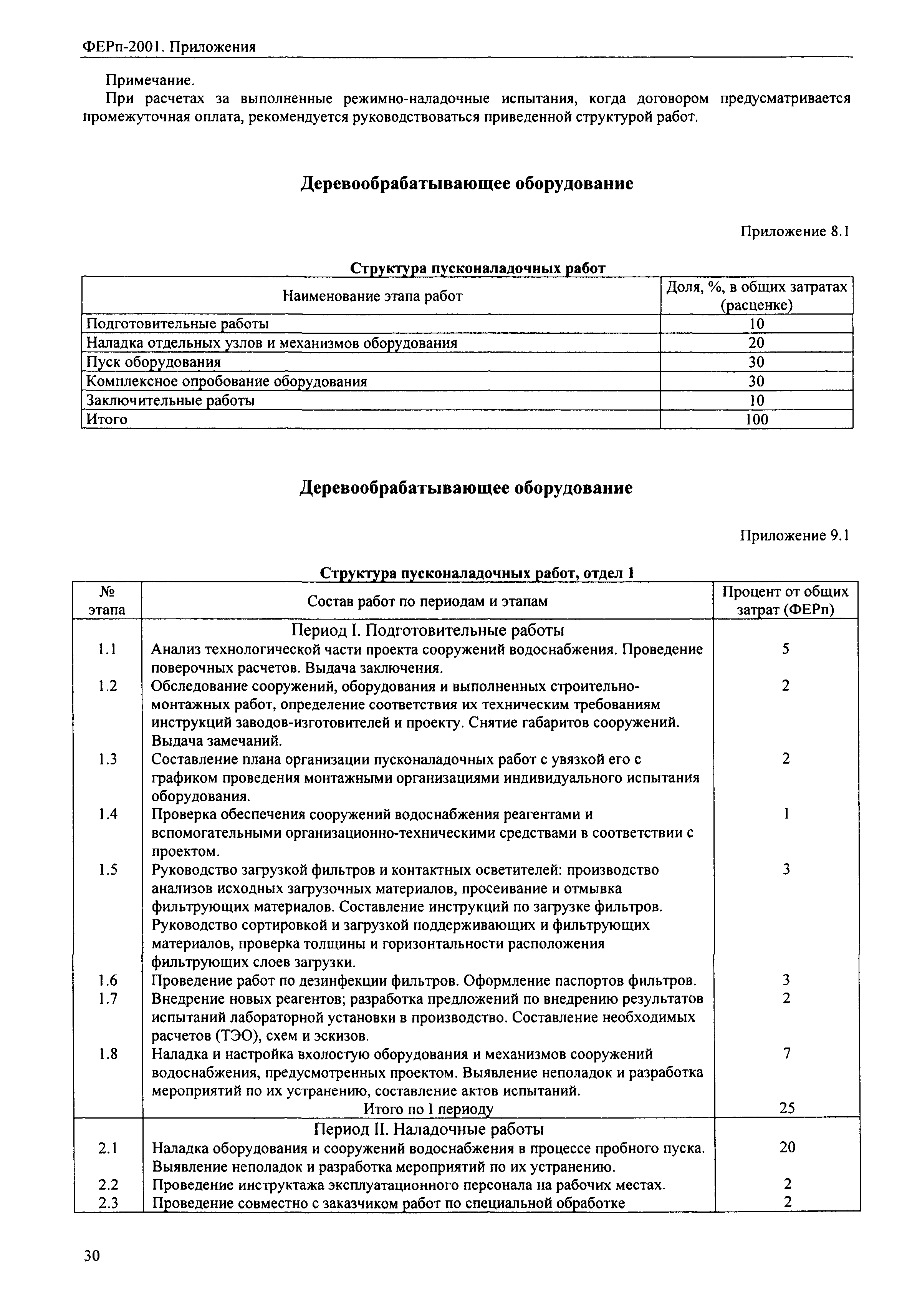 ФЕРп-2001. Приложения

Примечание.

При расчетах за выполненные режимно-наладочные испытания, когда договором предусматривается промежуточная оплата, рекомендуется руководствоваться приведенной структурой работ.

Деревообрабатывающее оборудование

Приложение 8.1

Структура пусконаладочных работ

| Наименование этапа работ | Доля, %, в общих затратах (расценке) |
|---|---|
| Подготовительные работы | 10 |
| Наладка отдельных узлов и механизмов оборудования | 20 |
| Пуск оборудования | 30 |
| Комплексное опробование оборудования | 30 |
| Заключительные работы | 10 |
| Итого | 100 |

Деревообрабатывающее оборудование

Приложение 9.1

Структура пусконаладочных работ, отдел 1

| № этапа | Состав работ по периодам и этапам | Процент от общих затрат (ФЕРп) |
|---|---|---|
| | Период I. Подготовительные работы | |
| 1.1 | Анализ технологической части проекта сооружений водоснабжения. Проведение поверочных расчетов. Выдача заключения. | 5 |
| 1.2 | Обследование сооружений, оборудования и выполненных строительно-монтажных работ, определение соответствия их техническим требованиям инструкций заводов-изготовителей и проекту. Снятие габаритов сооружений. Выдача замечаний. | 2 |
| 1.3 | Составление плана организации пусконаладочных работ с увязкой его с графиком проведения монтажными организациями индивидуального испытания оборудования. | 2 |
| 1.4 | Проверка обеспечения сооружений водоснабжения реагентами и вспомогательными организационно-техническими средствами в соответствии с проектом. | 1 |
| 1.5 | Руководство загрузкой фильтров и контактных осветителей: производство анализов исходных загрузочных материалов, просеивание и отмывка фильтрующих материалов. Составление инструкций по загрузке фильтров. Руководство сортировкой и загрузкой поддерживающих и фильтрующих материалов, проверка толщины и горизонтальности расположения фильтрующих слоев загрузки. | 3 |
| 1.6 | Проведение работ по дезинфекции фильтров. Оформление паспортов фильтров. | 3 |
| 1.7 | Внедрение новых реагентов; разработка предложений по внедрению результатов испытаний лабораторной установки в производство. Составление необходимых расчетов (ТЭО), схем и эскизов. | 2 |
| 1.8 | Наладка и настройка вхолостую оборудования и механизмов сооружений водоснабжения, предусмотренных проектом. Выявление неполадок и разработка мероприятий по их устранению, составление актов испытаний. | 7 |
| | Итого по I периоду | 25 |
| | Период II. Наладочные работы | |
| 2.1 | Наладка оборудования и сооружений водоснабжения в процессе пробного пуска. Выявление неполадок и разработка мероприятий по их устранению. | 20 |
| 2.2 | Проведение инструктажа эксплуатационного персонала на рабочих местах. | 2 |
| 2.3 | Проведение совместно с заказчиком работ по специальной обработке | 2 |

30